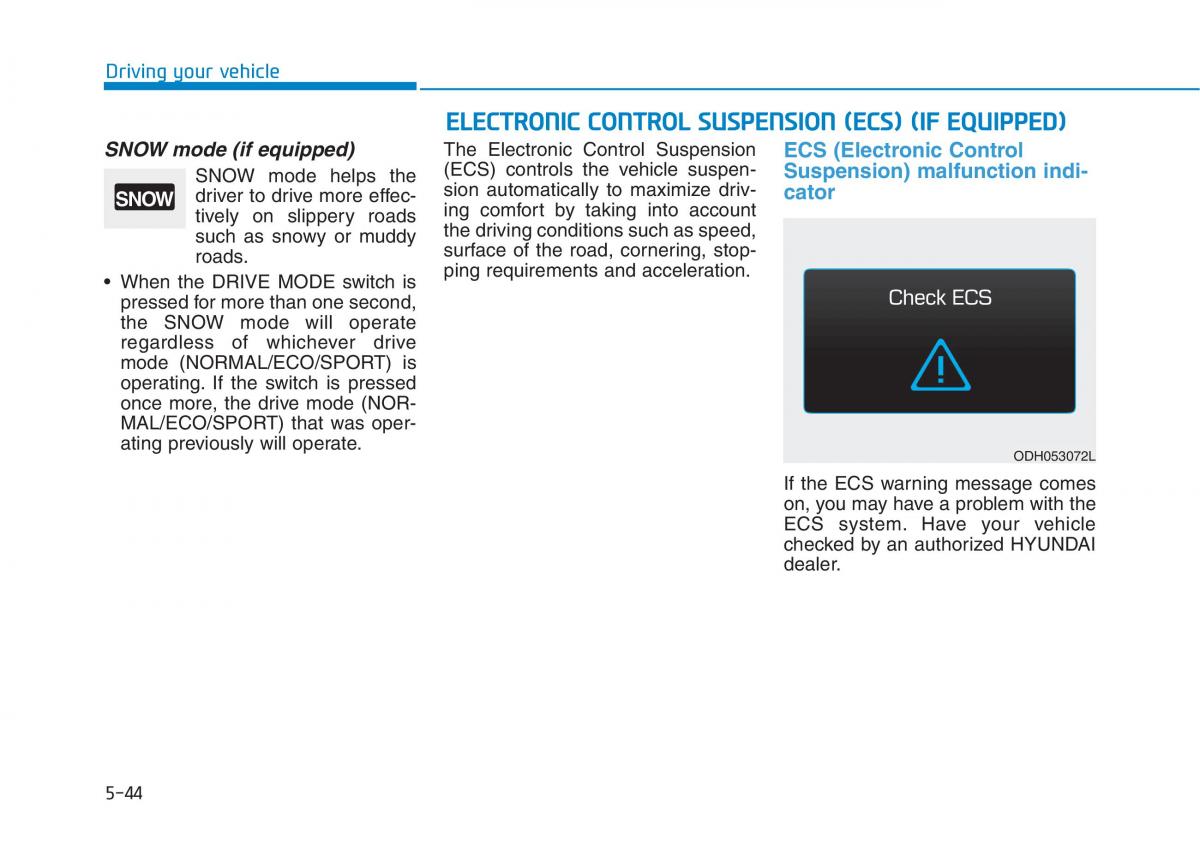 Driving your vehicle

SNOW mode (if equipped)

SNOW

SNOW mode helps the driver to drive more effectively on slippery roads such as snowy or muddy roads.

• When the DRIVE MODE switch is pressed for more than one second, the SNOW mode will operate regardless of whichever drive mode (NORMAL/ECO/SPORT) is operating. If the switch is pressed once more, the drive mode (NORMAL/ECO/SPORT) that was operating previously will operate.

ELECTRONIC CONTROL SUSPENSION (ECS) (IF EQUIPPED)

The Electronic Control Suspension (ECS) controls the vehicle suspension automatically to maximize driving comfort by taking into account the driving conditions such as speed, surface of the road, cornering, stopping requirements and acceleration.

ECS (Electronic Control Suspension) malfunction indicator

Check ECS

ODH053072L

If the ECS warning message comes on, you may have a problem with the ECS system. Have your vehicle checked by an authorized HYUNDAI dealer.

5-44